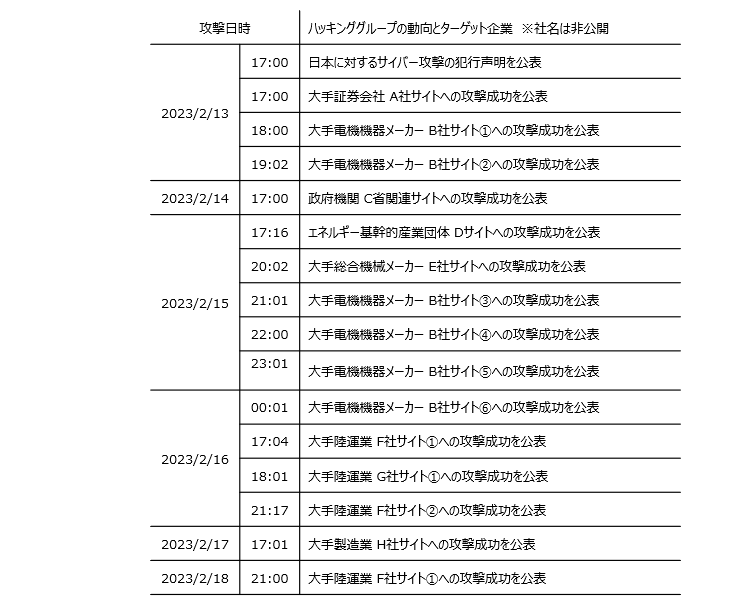 | 攻撃日時 | | ハッキンググループの動向とターゲット企業 ※社名は非公開 |
|---|---|---|
| 2023/2/13 | 17:00 | 日本に対するサイバー攻撃の犯行声明を公表 |
| | 17:00 | 大手証券会社 A社サイトへの攻撃成功を公表 |
| | 18:00 | 大手電機機器メーカー B社サイト①への攻撃成功を公表 |
| | 19:02 | 大手電機機器メーカー B社サイト②への攻撃成功を公表 |
| 2023/2/14 | 17:00 | 政府機関 C省関連サイトへの攻撃成功を公表 |
| 2023/2/15 | 17:16 | エネルギー基幹的産業団体 Dサイトへの攻撃成功を公表 |
| | 20:02 | 大手総合機械メーカー E社サイトへの攻撃成功を公表 |
| | 21:01 | 大手電機機器メーカー B社サイト③への攻撃成功を公表 |
| | 22:00 | 大手電機機器メーカー B社サイト④への攻撃成功を公表 |
| | 23:01 | 大手電機機器メーカー B社サイト⑤への攻撃成功を公表 |
| 2023/2/16 | 00:01 | 大手電機機器メーカー B社サイト⑥への攻撃成功を公表 |
| | 17:04 | 大手陸運業 F社サイト①への攻撃成功を公表 |
| | 18:01 | 大手陸運業 G社サイト①への攻撃成功を公表 |
| | 21:17 | 大手陸運業 F社サイト②への攻撃成功を公表 |
| 2023/2/17 | 17:01 | 大手製造業 H社サイトへの攻撃成功を公表 |
| 2023/2/18 | 21:00 | 大手陸運業 F社サイト①への攻撃成功を公表 |